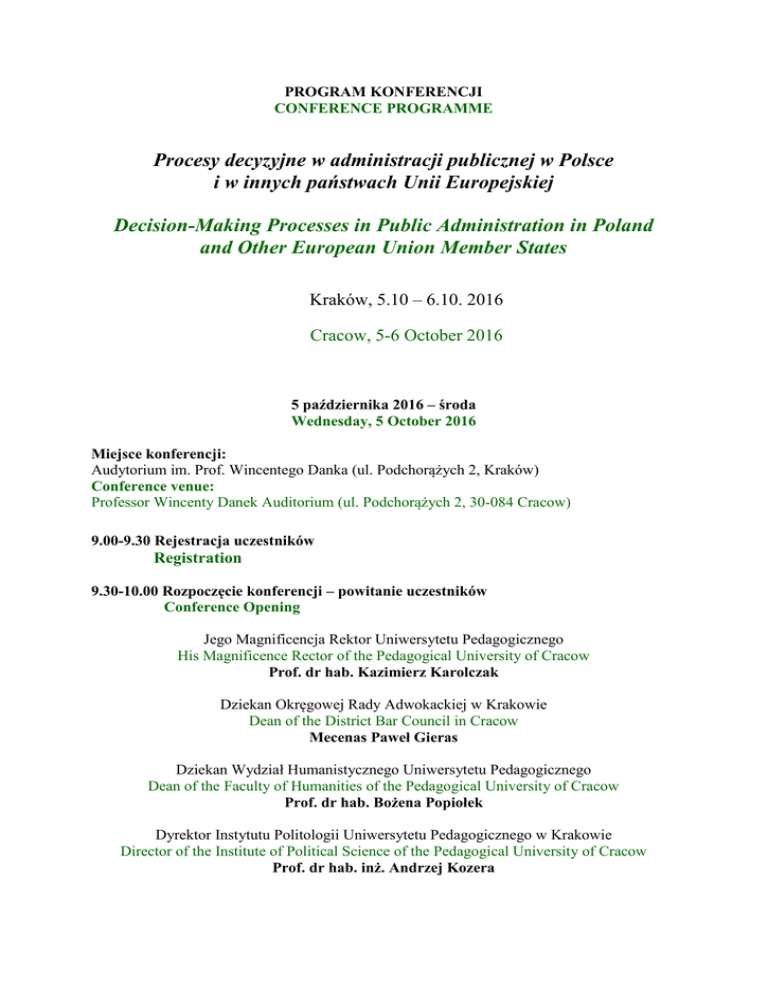 PROGRAM KONFERENCJI
CONFERENCE PROGRAMME

Procesy decyzyjne w administracji publicznej w Polsce i w innych państwach Unii Europejskiej

Decision-Making Processes in Public Administration in Poland and Other European Union Member States

Kraków, 5.10 – 6.10. 2016

Cracow, 5-6 October 2016

5 października 2016 – środa
Wednesday, 5 October 2016

Miejsce konferencji:
Audytorium im. Prof. Wincentego Danka (ul. Podchorążych 2, Kraków)
Conference venue:
Professor Wincenty Danek Auditorium (ul. Podchorążych 2, 30-084 Cracow)

9.00-9.30 Rejestracja uczestników
Registration

9.30-10.00 Rozpoczęcie konferencji – powitanie uczestników
Conference Opening

Jego Magnificencja Rektor Uniwersytetu Pedagogicznego
His Magnificence Rector of the Pedagogical University of Cracow
Prof. dr hab. Kazimierz Karolczak

Dziekan Okręgowej Rady Adwokackiej w Krakowie
Dean of the District Bar Council in Cracow
Mecenas Paweł Gieras

Dziekan Wydział Humanistycznego Uniwersytetu Pedagogicznego
Dean of the Faculty of Humanities of the Pedagogical University of Cracow
Prof. dr hab. Bożena Popiołek

Dyrektor Instytutu Politologii Uniwersytetu Pedagogicznego w Krakowie
Director of the Institute of Political Science of the Pedagogical University of Cracow
Prof. dr hab. inż. Andrzej Kozera